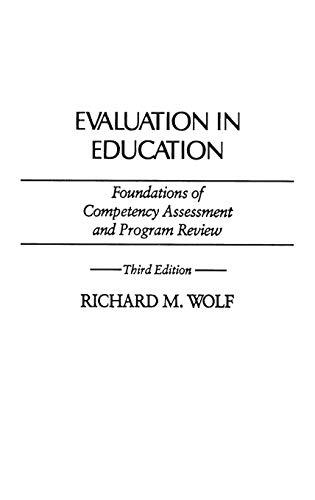 EVALUATION IN EDUCATION

Foundations of Competency Assessment and Program Review

Third Edition

RICHARD M. WOLF